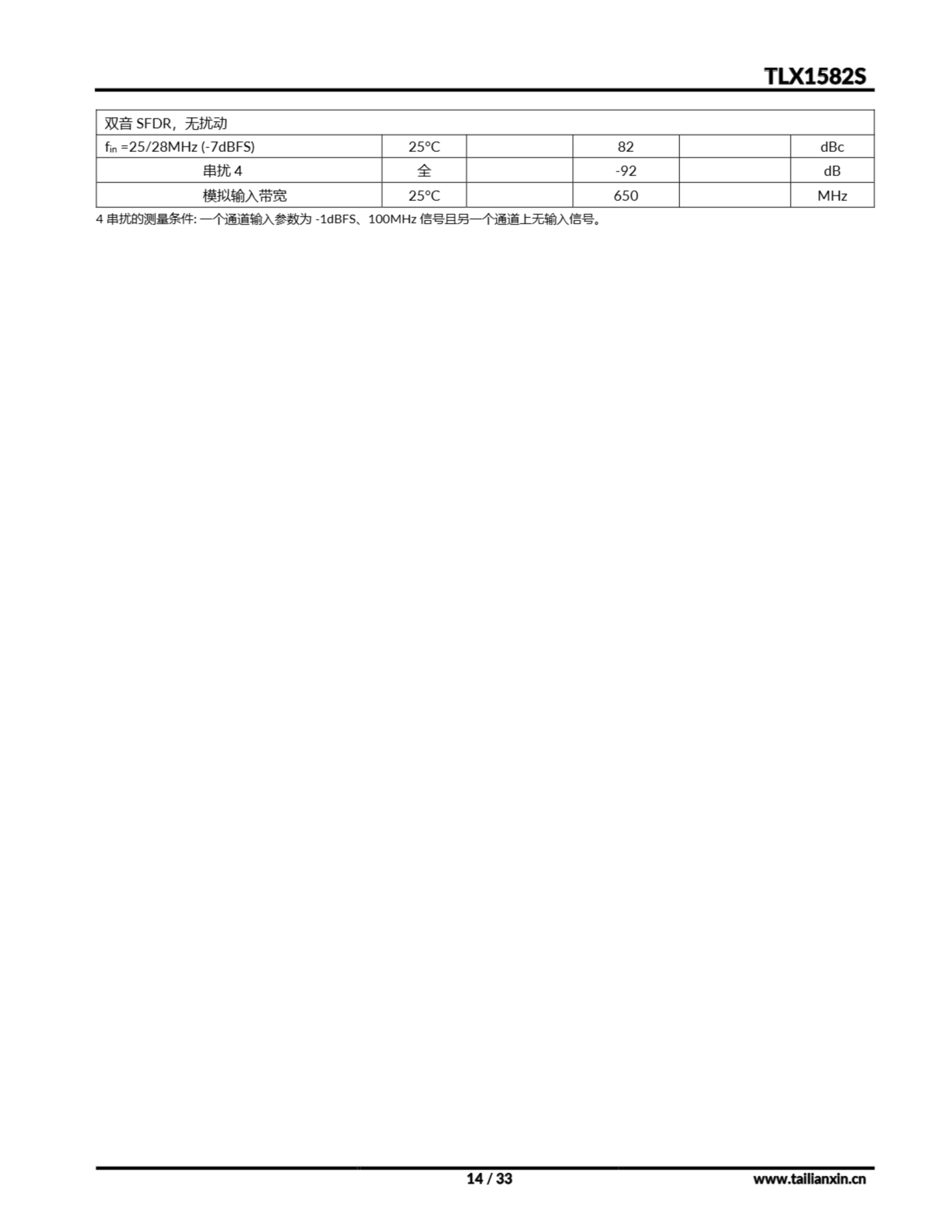 TLX1582S

| 双音 SFDR，无扰动 | | | | | |
|---|---|---|---|---|---|
| $f_{in}$ =25/28MHz (-7dBFS) | 25°C | | 82 | | dBc |
| 串扰 4 | 全 | | -92 | | dB |
| 模拟输入带宽 | 25°C | | 650 | | MHz |

4 串扰的测量条件: 一个通道输入参数为 -1dBFS、100MHz 信号且另一个通道上无输入信号。

14 / 33

www.tailianxin.cn